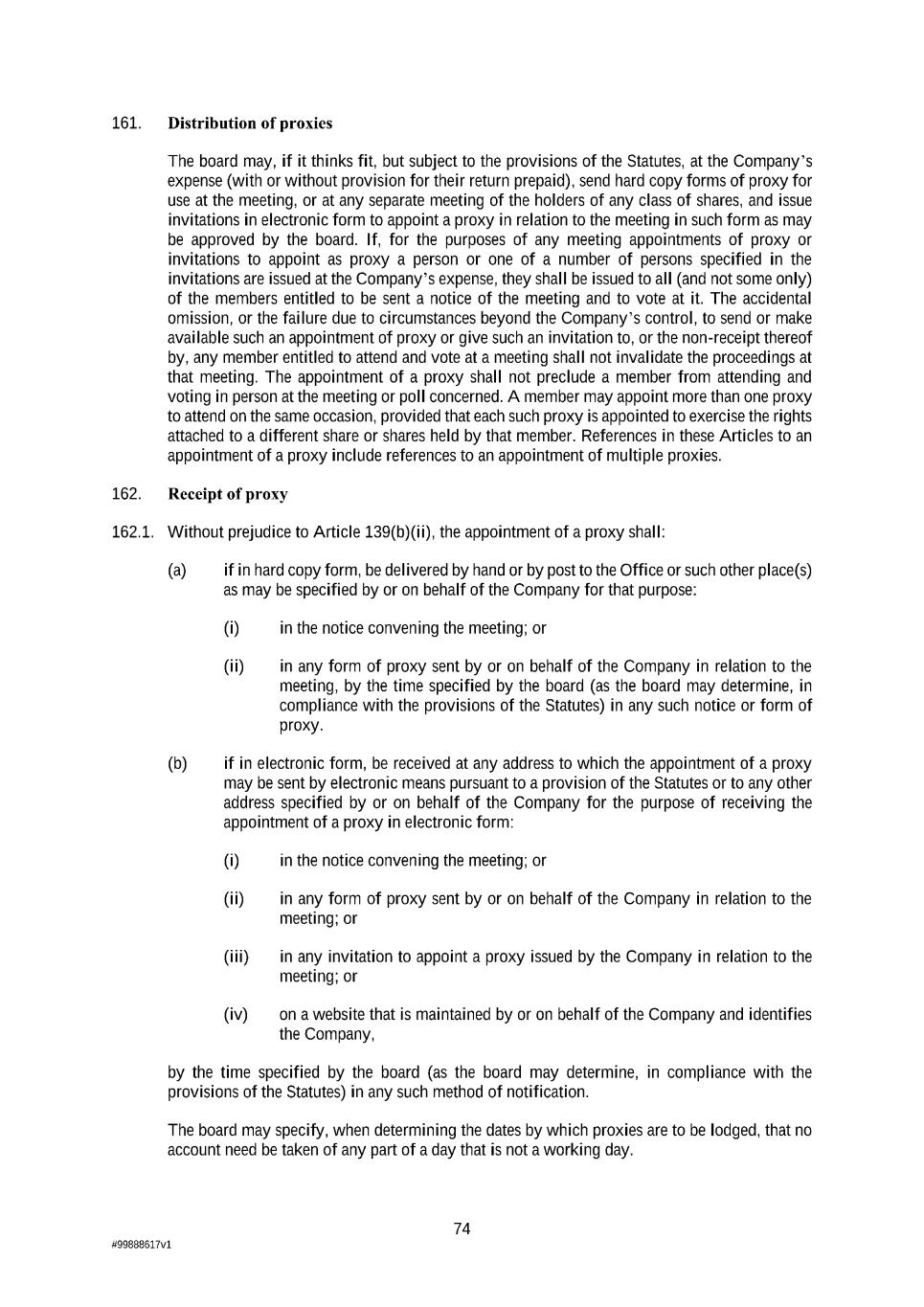 161. Distribution of proxies

The board may, if it thinks fit, but subject to the provisions of the Statutes, at the Company's expense (with or without provision for their return prepaid), send hard copy forms of proxy for use at the meeting, or at any separate meeting of the holders of any class of shares, and issue invitations in electronic form to appoint a proxy in relation to the meeting in such form as may be approved by the board. If, for the purposes of any meeting appointments of proxy or invitations to appoint as proxy a person or one of a number of persons specified in the invitations are issued at the Company's expense, they shall be issued to all (and not some only) of the members entitled to be sent a notice of the meeting and to vote at it. The accidental omission, or the failure due to circumstances beyond the Company's control, to send or make available such an appointment of proxy or give such an invitation to, or the non-receipt thereof by, any member entitled to attend and vote at a meeting shall not invalidate the proceedings at that meeting. The appointment of a proxy shall not preclude a member from attending and voting in person at the meeting or poll concerned. A member may appoint more than one proxy to attend on the same occasion, provided that each such proxy is appointed to exercise the rights attached to a different share or shares held by that member. References in these Articles to an appointment of a proxy include references to an appointment of multiple proxies.

162. Receipt of proxy

162.1. Without prejudice to Article 139(b)(ii), the appointment of a proxy shall:

(a) if in hard copy form, be delivered by hand or by post to the Office or such other place(s) as may be specified by or on behalf of the Company for that purpose:

(i) in the notice convening the meeting; or

(ii) in any form of proxy sent by or on behalf of the Company in relation to the meeting, by the time specified by the board (as the board may determine, in compliance with the provisions of the Statutes) in any such notice or form of proxy.

(b) if in electronic form, be received at any address to which the appointment of a proxy may be sent by electronic means pursuant to a provision of the Statutes or to any other address specified by or on behalf of the Company for the purpose of receiving the appointment of a proxy in electronic form:

(i) in the notice convening the meeting; or

(ii) in any form of proxy sent by or on behalf of the Company in relation to the meeting; or

(iii) in any invitation to appoint a proxy issued by the Company in relation to the meeting; or

(iv) on a website that is maintained by or on behalf of the Company and identifies the Company,

by the time specified by the board (as the board may determine, in compliance with the provisions of the Statutes) in any such method of notification.

The board may specify, when determining the dates by which proxies are to be lodged, that no account need be taken of any part of a day that is not a working day.

74

#99888617v1